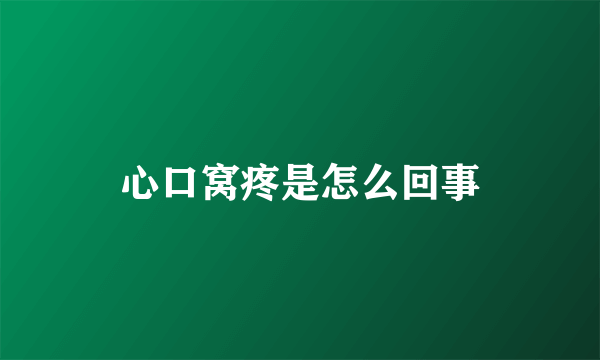 心口窝疼是怎么回事